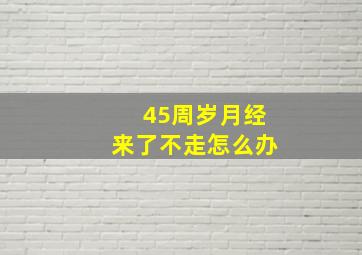 45周岁月经
来了不走怎么办